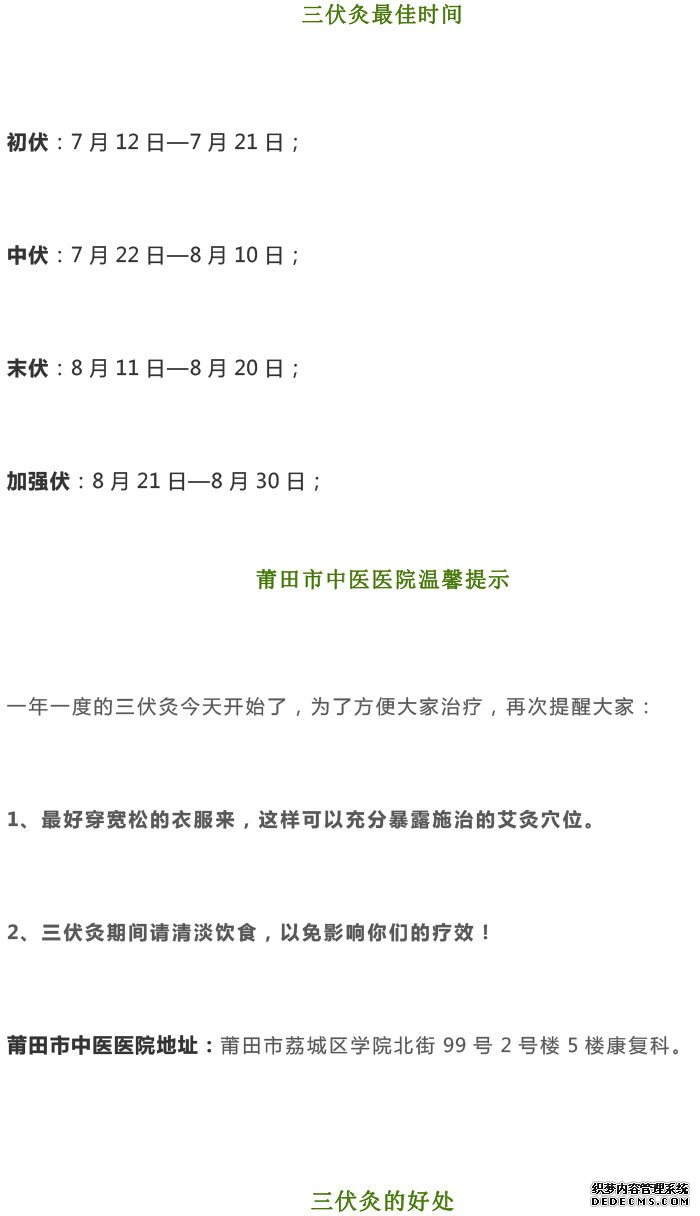 三伏灸最佳时间

初伏：7月12日—7月21日；

中伏：7月22日—8月10日；

末伏：8月11日—8月20日；

加强伏：8月21日—8月30日；

莆田市中医医院温馨提示

一年一度的三伏灸今天开始了，为了方便大家治疗，再次提醒大家：

1、最好穿宽松的衣服来，这样可以充分暴露施治的艾灸穴位。

2、三伏灸期间请清淡饮食，以免影响你们的疗效！

莆田市中医医院地址：莆田市荔城区学院北街99号2号楼5楼康复科。

三伏灸的好处

织梦内容管理系统
DEDECMS.COM